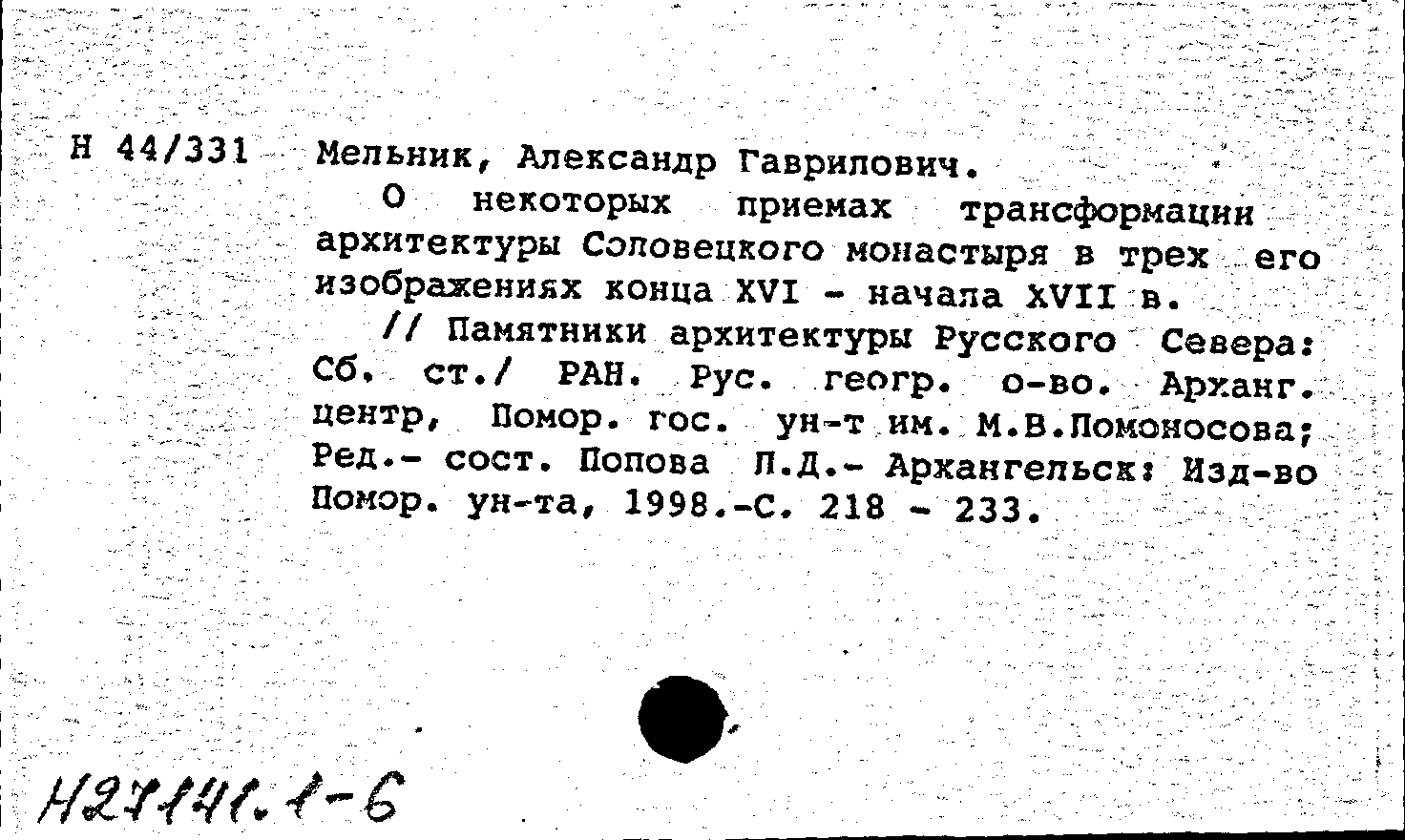 Н 44/331 Мельник, Александр Гаврилович.

О некоторых приемах трансформации архитектуры Соловецкого монастыря в трех его изображениях конца XVI - начала XVII в.

// Памятники архитектуры Русского Севера: Сб. ст./ РАН. Рус. геогр. о-во. Арханг. центр, Помор. гос. ун-т им. М.В.Ломоносова; Ред.- сост. Попова Л.Д.- Архангельск: Изд-во Помор. ун-та, 1998.-С. 218 - 233.

Н27141.1-6